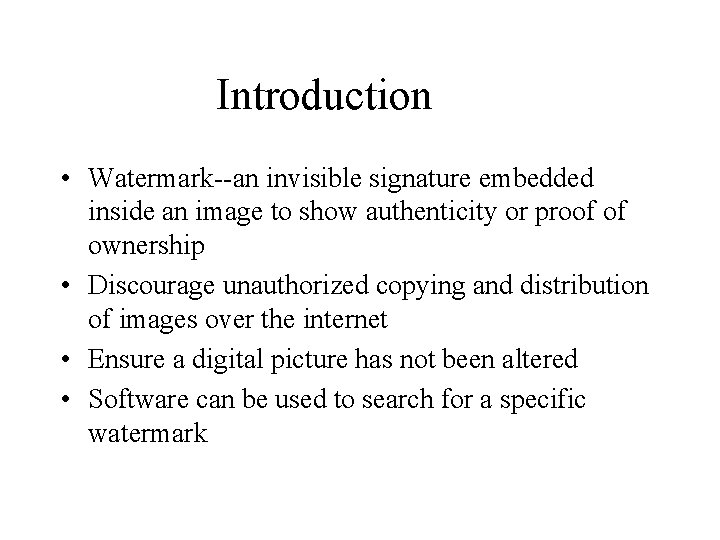 Introduction

• Watermark--an invisible signature embedded inside an image to show authenticity or proof of ownership
• Discourage unauthorized copying and distribution of images over the internet
• Ensure a digital picture has not been altered
• Software can be used to search for a specific watermark